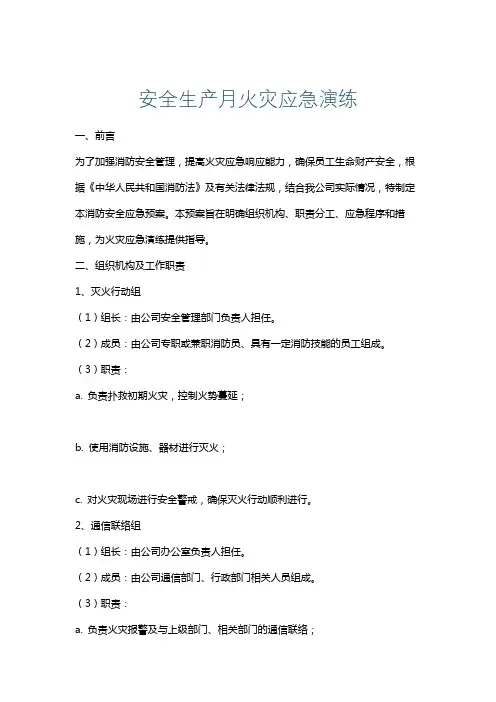 安全生产月火灾应急演练

一、前言

为了加强消防安全管理，提高火灾应急响应能力，确保员工生命财产安全，根据《中华人民共和国消防法》及有关法律法规，结合我公司实际情况，特制定本消防安全应急预案。本预案旨在明确组织机构、职责分工、应急程序和措施，为火灾应急演练提供指导。

二、组织机构及工作职责

1、灭火行动组

（1）组长：由公司安全管理部门负责人担任。

（2）成员：由公司专职或兼职消防员、具有一定消防技能的员工组成。

（3）职责：

a. 负责扑救初期火灾，控制火势蔓延；

b. 使用消防设施、器材进行灭火；

c. 对火灾现场进行安全警戒，确保灭火行动顺利进行。

2、通信联络组

（1）组长：由公司办公室负责人担任。

（2）成员：由公司通信部门、行政部门相关人员组成。

（3）职责：

a. 负责火灾报警及与上级部门、相关部门的通信联络；